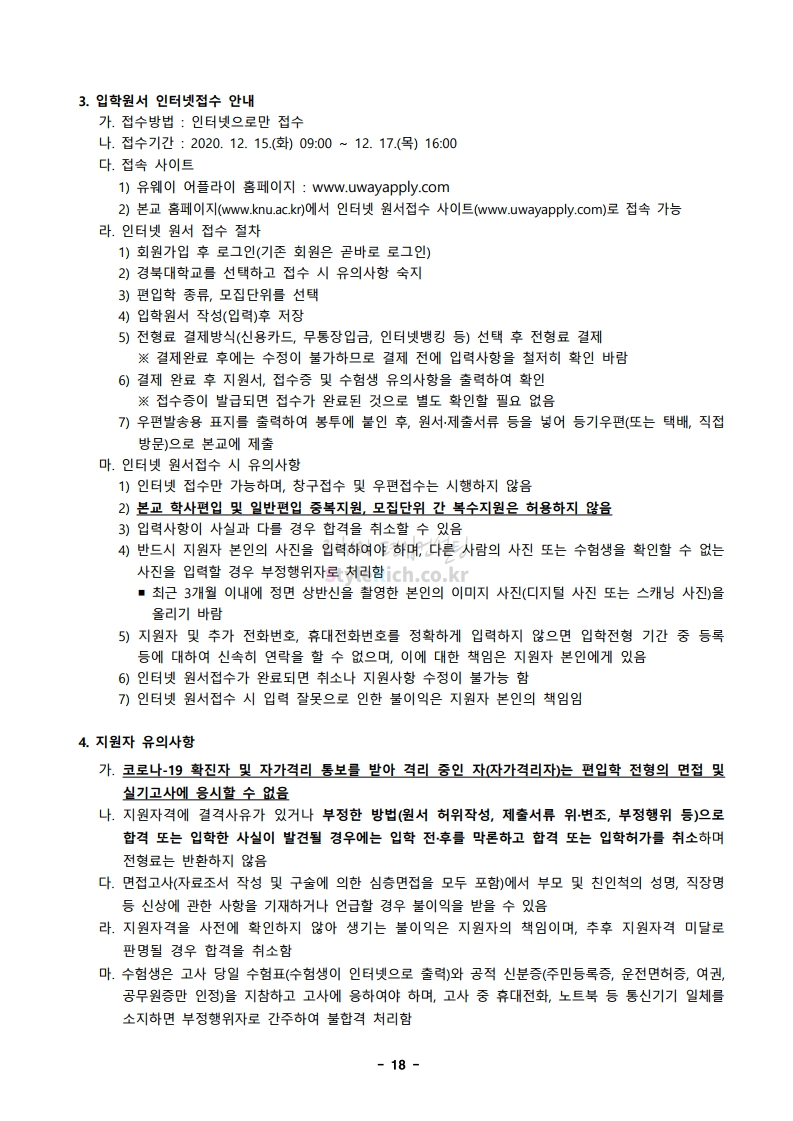 3. 입학원서 인터넷접수 안내

가. 접수방법 : 인터넷으로만 접수

나. 접수기간 : 2020. 12. 15.(화) 09:00 ~ 12. 17.(목) 16:00

다. 접속 사이트

1) 유웨이 어플라이 홈페이지 : www.uwayapply.com

2) 본교 홈페이지(www.knu.ac.kr)에서 인터넷 원서접수 사이트(www.uwayapply.com)로 접속 가능

라. 인터넷 원서 접수 절차

1) 회원가입 후 로그인(기존 회원은 곧바로 로그인)

2) 경북대학교를 선택하고 접수 시 유의사항 숙지

3) 편입학 종류, 모집단위를 선택

4) 입학원서 작성(입력)후 저장

5) 전형료 결제방식(신용카드, 무통장입금, 인터넷뱅킹 등) 선택 후 전형료 결제

※ 결제완료 후에는 수정이 불가하므로 결제 전에 입력사항을 철저히 확인 바람

6) 결제 완료 후 지원서, 접수증 및 수험생 유의사항을 출력하여 확인

※ 접수증이 발급되면 접수가 완료된 것으로 별도 확인할 필요 없음

7) 우편발송용 표지를 출력하여 봉투에 붙인 후, 원서·제출서류 등을 넣어 등기우편(또는 택배, 직접 방문)으로 본교에 제출

마. 인터넷 원서접수 시 유의사항

1) 인터넷 접수만 가능하며, 창구접수 및 우편접수는 시행하지 않음

2) 본교 학사편입 및 일반편입 중복지원, 모집단위 간 복수지원은 허용하지 않음

3) 입력사항이 사실과 다를 경우 합격을 취소할 수 있음

4) 반드시 지원자 본인의 사진을 입력하여야 하며, 다른 사람의 사진 또는 수험생을 확인할 수 없는 사진을 입력할 경우 부정행위자로 처리함

■ 최근 3개월 이내에 정면 상반신을 촬영한 본인의 이미지 사진(디지털 사진 또는 스캐닝 사진)을 올리기 바람

5) 지원자 및 추가 전화번호, 휴대전화번호를 정확하게 입력하지 않으면 입학전형 기간 중 등록 등에 대하여 신속히 연락을 할 수 없으며, 이에 대한 책임은 지원자 본인에게 있음

6) 인터넷 원서접수가 완료되면 취소나 지원사항 수정이 불가능 함

7) 인터넷 원서접수 시 입력 잘못으로 인한 불이익은 지원자 본인의 책임임

4. 지원자 유의사항

가. 코로나-19 확진자 및 자가격리 통보를 받아 격리 중인 자(자가격리자)는 편입학 전형의 면접 및 실기고사에 응시할 수 없음

나. 지원자격에 결격사유가 있거나 부정한 방법(원서 허위작성, 제출서류 위·변조, 부정행위 등)으로 합격 또는 입학한 사실이 발견될 경우에는 입학 전·후를 막론하고 합격 또는 입학허가를 취소하며 전형료는 반환하지 않음

다. 면접고사(자료조서 작성 및 구술에 의한 심층면접을 모두 포함)에서 부모 및 친인척의 성명, 직장명 등 신상에 관한 사항을 기재하거나 언급할 경우 불이익을 받을 수 있음

라. 지원자격을 사전에 확인하지 않아 생기는 불이익은 지원자의 책임이며, 추후 지원자격 미달로 판명될 경우 합격을 취소함

마. 수험생은 고사 당일 수험표(수험생이 인터넷으로 출력)와 공적 신분증(주민등록증, 운전면허증, 여권, 공무원증만 인정)을 지참하고 고사에 응하여야 하며, 고사 중 휴대전화, 노트북 등 통신기기 일체를 소지하면 부정행위자로 간주하여 불합격 처리함

- 18 -